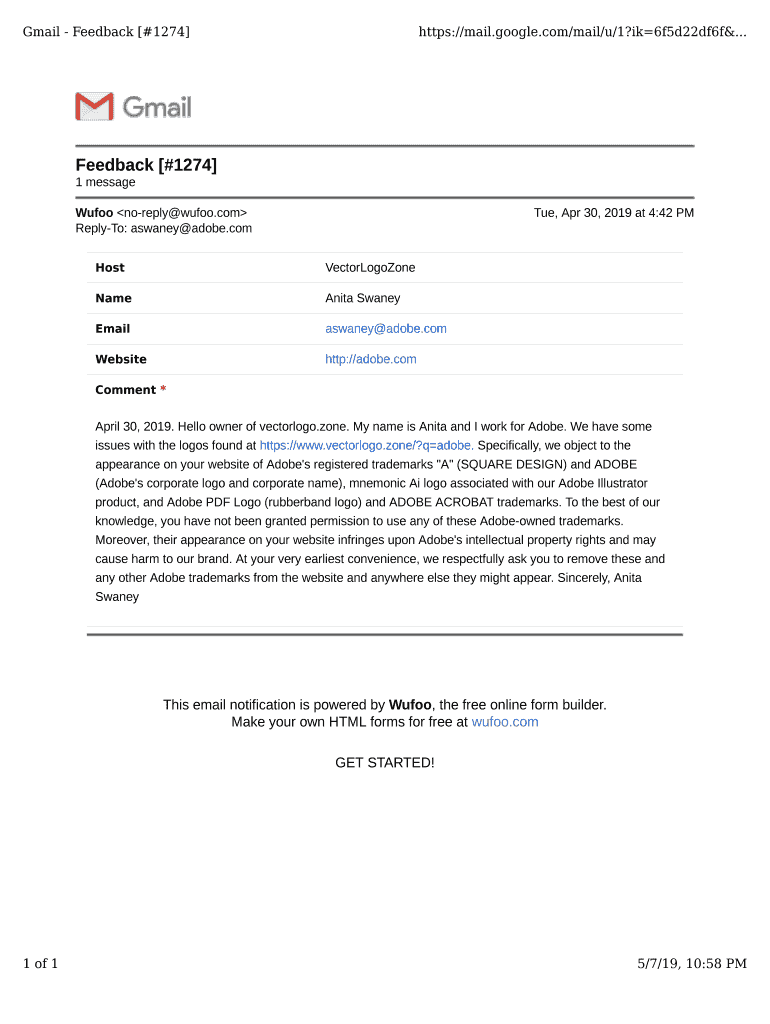 Gmail - Feedback [#1274]

https://mail.google.com/mail/u/1?ik=6f5d22df6f&...

Gmail

Feedback [#1274]
1 message

Wufoo <no-reply@wufoo.com>
Reply-To: aswaney@adobe.com

Tue, Apr 30, 2019 at 4:42 PM

| Host | VectorLogoZone |
|---|---|
| Name | Anita Swaney |
| Email | aswaney@adobe.com |
| Website | http://adobe.com |

Comment *

April 30, 2019. Hello owner of vectorlogo.zone. My name is Anita and I work for Adobe. We have some issues with the logos found at https://www.vectorlogo.zone/?q=adobe. Specifically, we object to the appearance on your website of Adobe's registered trademarks "A" (SQUARE DESIGN) and ADOBE (Adobe's corporate logo and corporate name), mnemonic Ai logo associated with our Adobe Illustrator product, and Adobe PDF Logo (rubberband logo) and ADOBE ACROBAT trademarks. To the best of our knowledge, you have not been granted permission to use any of these Adobe-owned trademarks. Moreover, their appearance on your website infringes upon Adobe's intellectual property rights and may cause harm to our brand. At your very earliest convenience, we respectfully ask you to remove these and any other Adobe trademarks from the website and anywhere else they might appear. Sincerely, Anita Swaney

This email notification is powered by Wufoo, the free online form builder.
Make your own HTML forms for free at wufoo.com

GET STARTED!

1 of 1

5/7/19, 10:58 PM